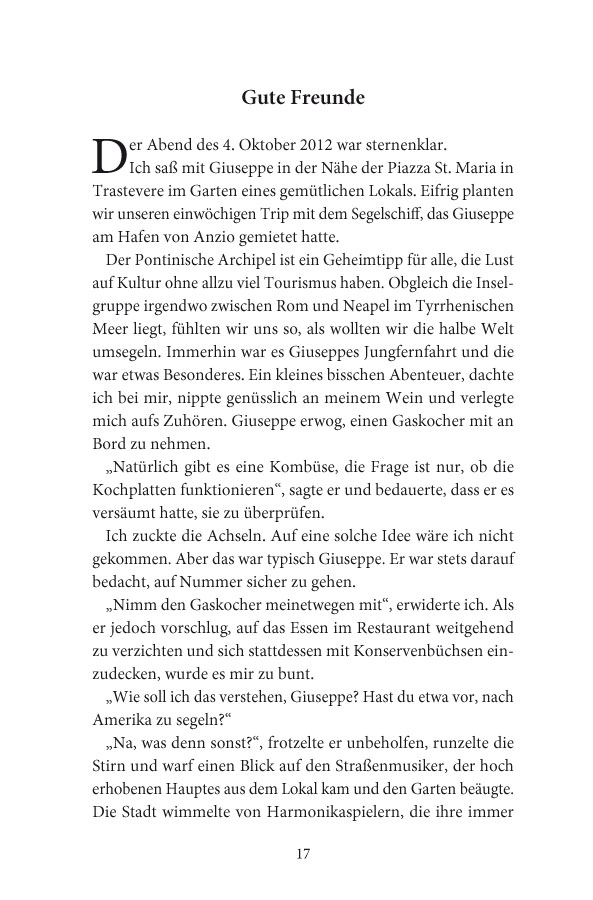 Gute Freunde

Der Abend des 4. Oktober 2012 war sternenklar. Ich saß mit Giuseppe in der Nähe der Piazza St. Maria in Trastevere im Garten eines gemütlichen Lokals. Eifrig planten wir unseren einwöchigen Trip mit dem Segelschiff, das Giuseppe am Hafen von Anzio gemietet hatte.

Der Pontinische Archipel ist ein Geheimtipp für alle, die Lust auf Kultur ohne allzu viel Tourismus haben. Obgleich die Inselgruppe irgendwo zwischen Rom und Neapel im Tyrrhenischen Meer liegt, fühlten wir uns so, als wollten wir die halbe Welt umsegeln. Immerhin war es Giuseppes Jungfernfahrt und die war etwas Besonderes. Ein kleines bisschen Abenteuer, dachte ich bei mir, nippte genüsslich an meinem Wein und verlegte mich aufs Zuhören. Giuseppe erwog, einen Gaskocher mit an Bord zu nehmen.

„Natürlich gibt es eine Kombüse, die Frage ist nur, ob die Kochplatten funktionieren“, sagte er und bedauerte, dass er es versäumt hatte, sie zu überprüfen.

Ich zuckte die Achseln. Auf eine solche Idee wäre ich nicht gekommen. Aber das war typisch Giuseppe. Er war stets darauf bedacht, auf Nummer sicher zu gehen.

„Nimm den Gaskocher meinetwegen mit“, erwiderte ich. Als er jedoch vorschlug, auf das Essen im Restaurant weitgehend zu verzichten und sich stattdessen mit Konservenbüchsen einzudecken, wurde es mir zu bunt.

„Wie soll ich das verstehen, Giuseppe? Hast du etwa vor, nach Amerika zu segeln?“

„Na, was denn sonst?“, frotzelte er unbeholfen, runzelte die Stirn und warf einen Blick auf den Straßenmusiker, der hoch erhobenen Hauptes aus dem Lokal kam und den Garten beäugte. Die Stadt wimmelte von Harmonikaspielern, die ihre immer

17